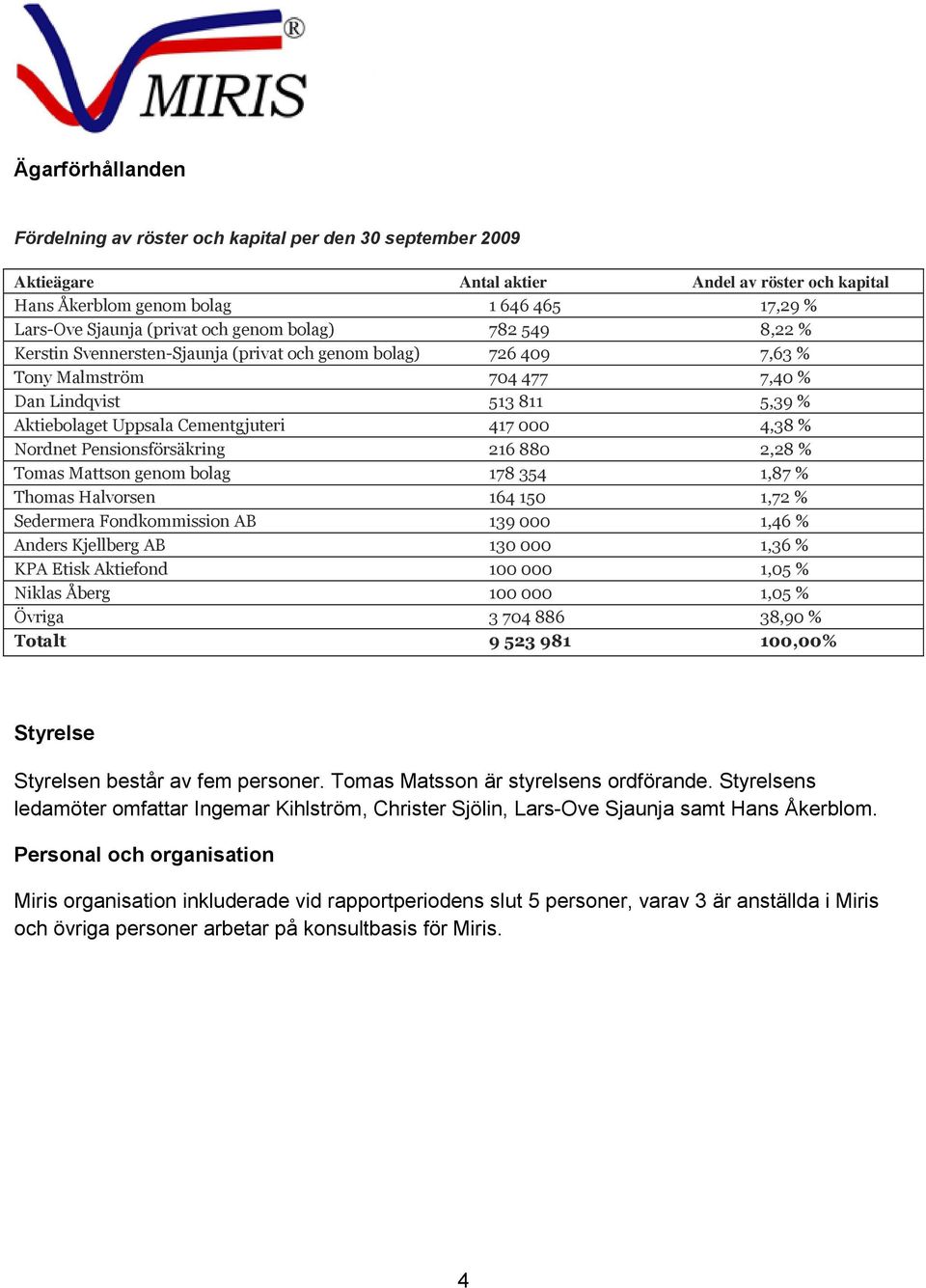 MIRIS®

Ägarförhållanden

Fördelning av röster och kapital per den 30 september 2009

| Aktieägare | Antal aktier | Andel av röster och kapital |
|---|---|---|
| Hans Åkerblom genom bolag | 1 646 465 | 17,29 % |
| Lars-Ove Sjaunja (privat och genom bolag) | 782 549 | 8,22 % |
| Kerstin Svennersten-Sjaunja (privat och genom bolag) | 726 409 | 7,63 % |
| Tony Malmström | 704 477 | 7,40 % |
| Dan Lindqvist | 513 811 | 5,39 % |
| Aktiebolaget Uppsala Cementgjuteri | 417 000 | 4,38 % |
| Nordnet Pensionsförsäkring | 216 880 | 2,28 % |
| Tomas Mattson genom bolag | 178 354 | 1,87 % |
| Thomas Halvorsen | 164 150 | 1,72 % |
| Sedermera Fondkommission AB | 139 000 | 1,46 % |
| Anders Kjellberg AB | 130 000 | 1,36 % |
| KPA Etisk Aktiefond | 100 000 | 1,05 % |
| Niklas Åberg | 100 000 | 1,05 % |
| Övriga | 3 704 886 | 38,90 % |
| Totalt | 9 523 981 | 100,00% |

Styrelse

Styrelsen består av fem personer. Tomas Matsson är styrelsens ordförande. Styrelsens ledamöter omfattar Ingemar Kihlström, Christer Sjölin, Lars-Ove Sjaunja samt Hans Åkerblom.

Personal och organisation

Miris organisation inkluderade vid rapportperiodens slut 5 personer, varav 3 är anställda i Miris och övriga personer arbetar på konsultbasis för Miris.

4